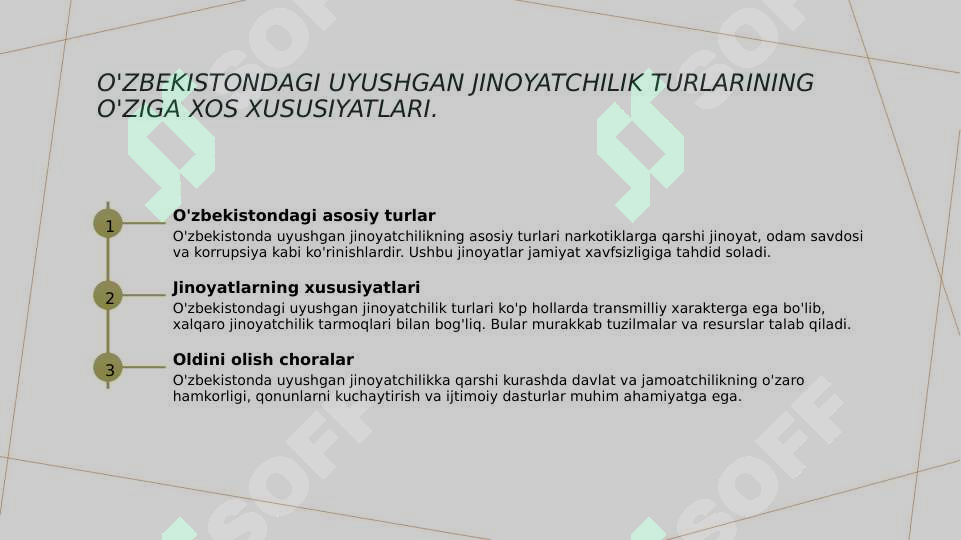 O'ZBEKISTONDAGI UYUSHGAN JINOYATCHILIK TURLARINING O'ZIGA XOS XUSUSIYATLARI.

1

O'zbekistondagi asosiy turlar

O'zbekistonda uyushgan jinoyatchilikning asosiy turlari narkotiklarga qarshi jinoyat, odam savdosi va korrupsiya kabi ko'rinishlardir. Ushbu jinoyatlar jamiyat xavfsizligiga tahdid soladi.

2

Jinoyatlarning xususiyatlari

O'zbekistondagi uyushgan jinoyatchilik turlari ko'p hollarda transmilliy xarakterga ega bo'lib, xalqaro jinoyatchilik tarmoqlari bilan bog'liq. Bular murakkab tuzilmalar va resurslar talab qiladi.

3

Oldini olish choralar

O'zbekistonda uyushgan jinoyatchilikka qarshi kurashda davlat va jamoatchilikning o'zaro hamkorligi, qonunlarni kuchaytirish va ijtimoiy dasturlar muhim ahamiyatga ega.

SOFF SOFF SOFF SOFF